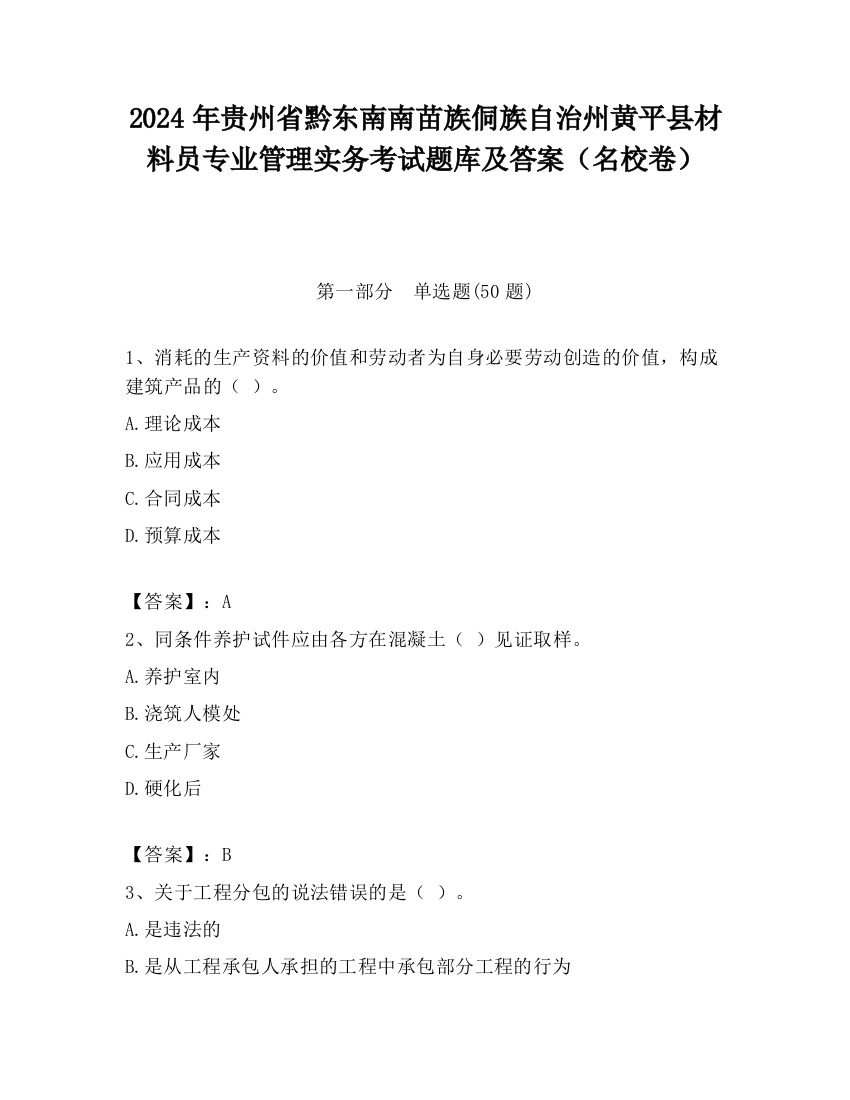 2024 年贵州省黔东南南苗族侗族自治州黄平县材料员专业管理实务考试题库及答案（名校卷）

第一部分　单选题(50 题)

1、消耗的生产资料的价值和劳动者为自身必要劳动创造的价值，构成建筑产品的（ ）。

A.理论成本

B.应用成本

C.合同成本

D.预算成本

【答案】：A

2、同条件养护试件应由各方在混凝土（ ）见证取样。

A.养护室内

B.浇筑人模处

C.生产厂家

D.硬化后

【答案】：B

3、关于工程分包的说法错误的是（ ）。

A.是违法的

B.是从工程承包人承担的工程中承包部分工程的行为